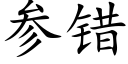 参错